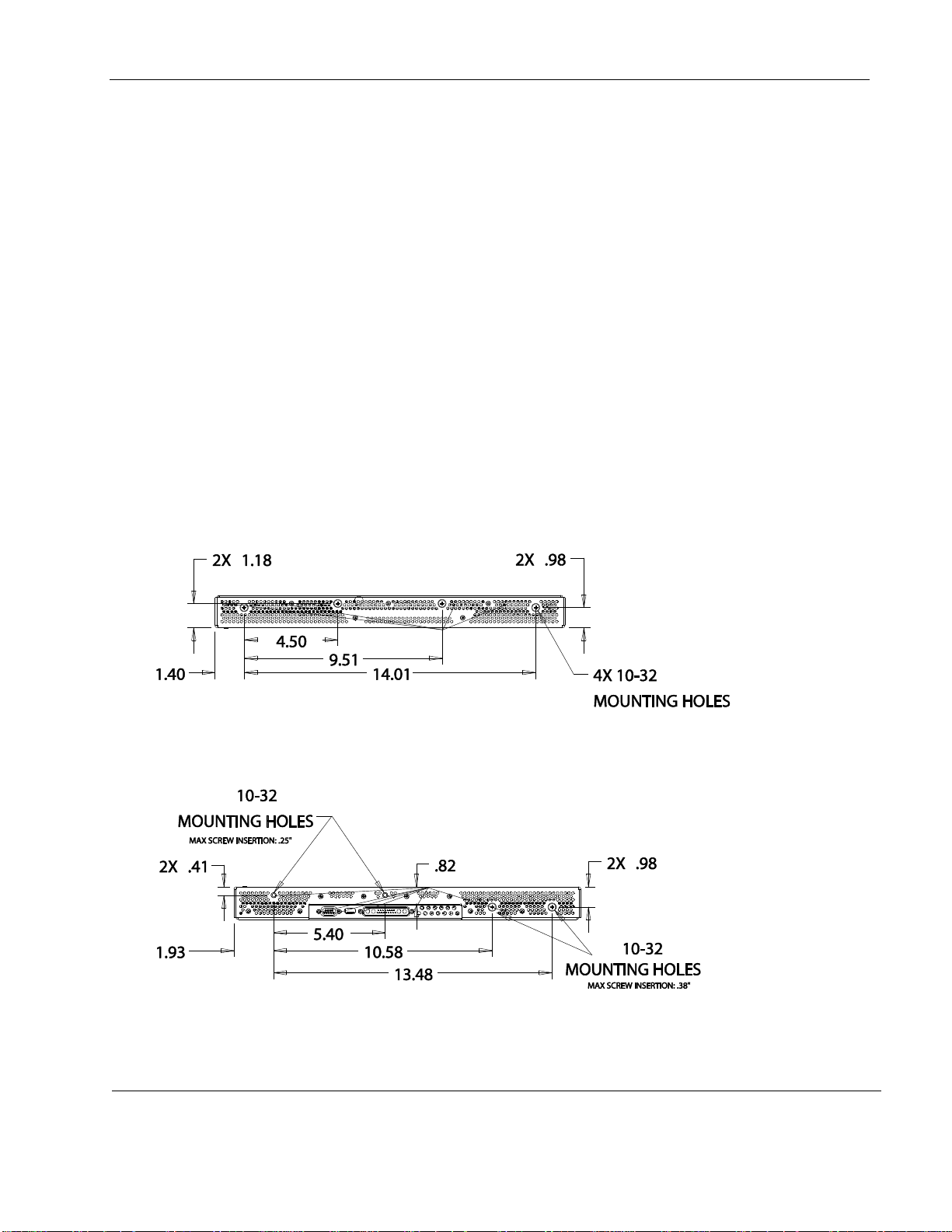 2X 1.18

2X .98

4.50

9.51

1.40

14.01

4X 10-32
MOUNTING HOLES

10-32
MOUNTING HOLES
MAX SCREW INSERTION: .25"

2X .41

.82

2X .98

5.40

1.93

10.58

13.48

10-32
MOUNTING HOLES
MAX SCREW INSERTION: .38"